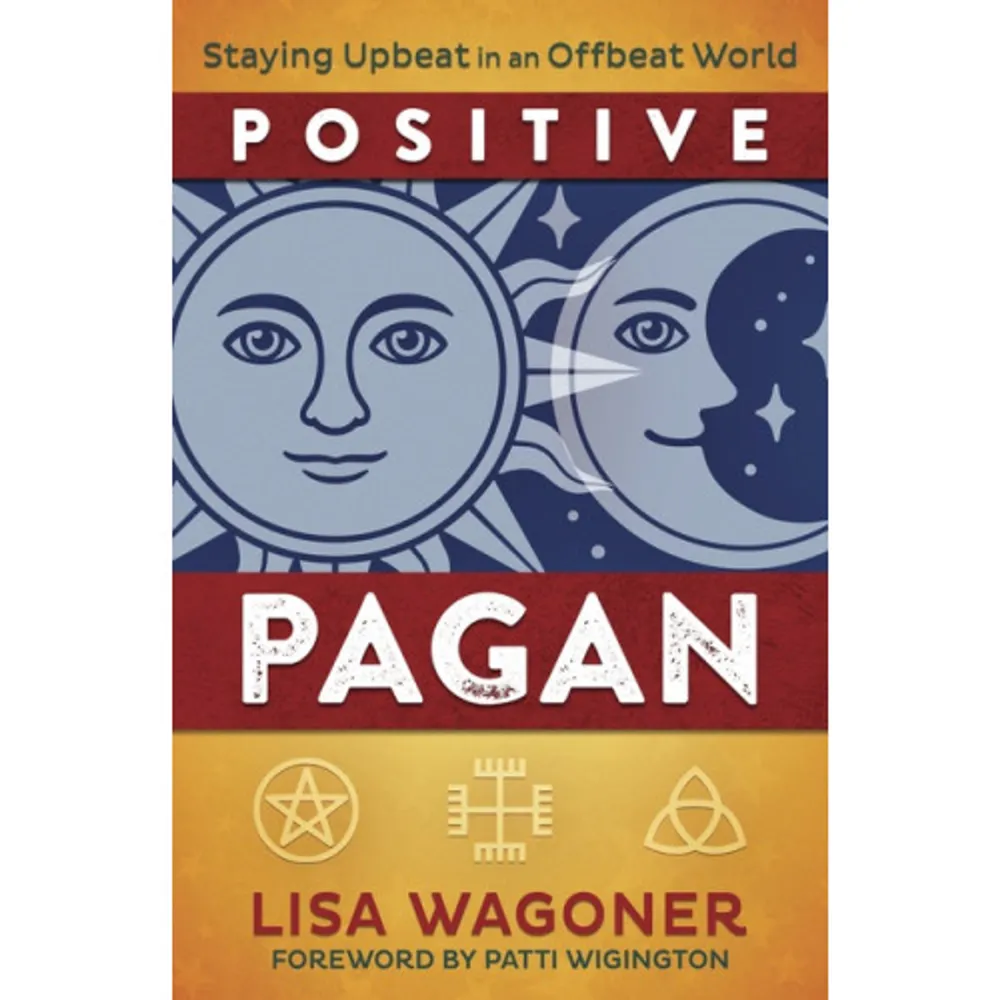 Staying Upbeat in an Offbeat World

POSITIVE

PAGAN

LISA WAGONER

FOREWORD BY PATTI WIGINGTON